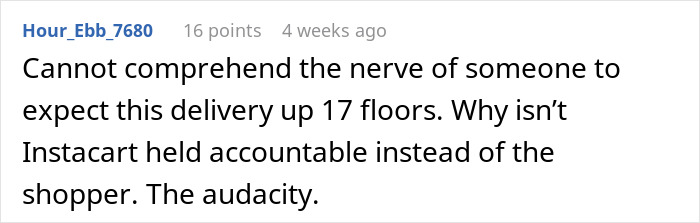 Hour_Ebb_7680 16 points 4 weeks ago

Cannot comprehend the nerve of someone to expect this delivery up 17 floors. Why isn’t Instacart held accountable instead of the shopper. The audacity.